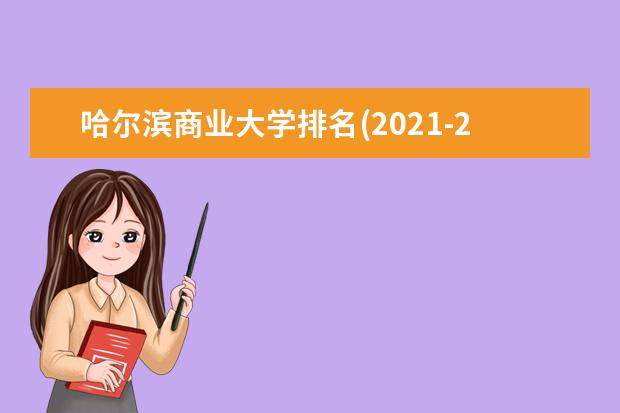 哈尔滨商业大学排名(2021-2